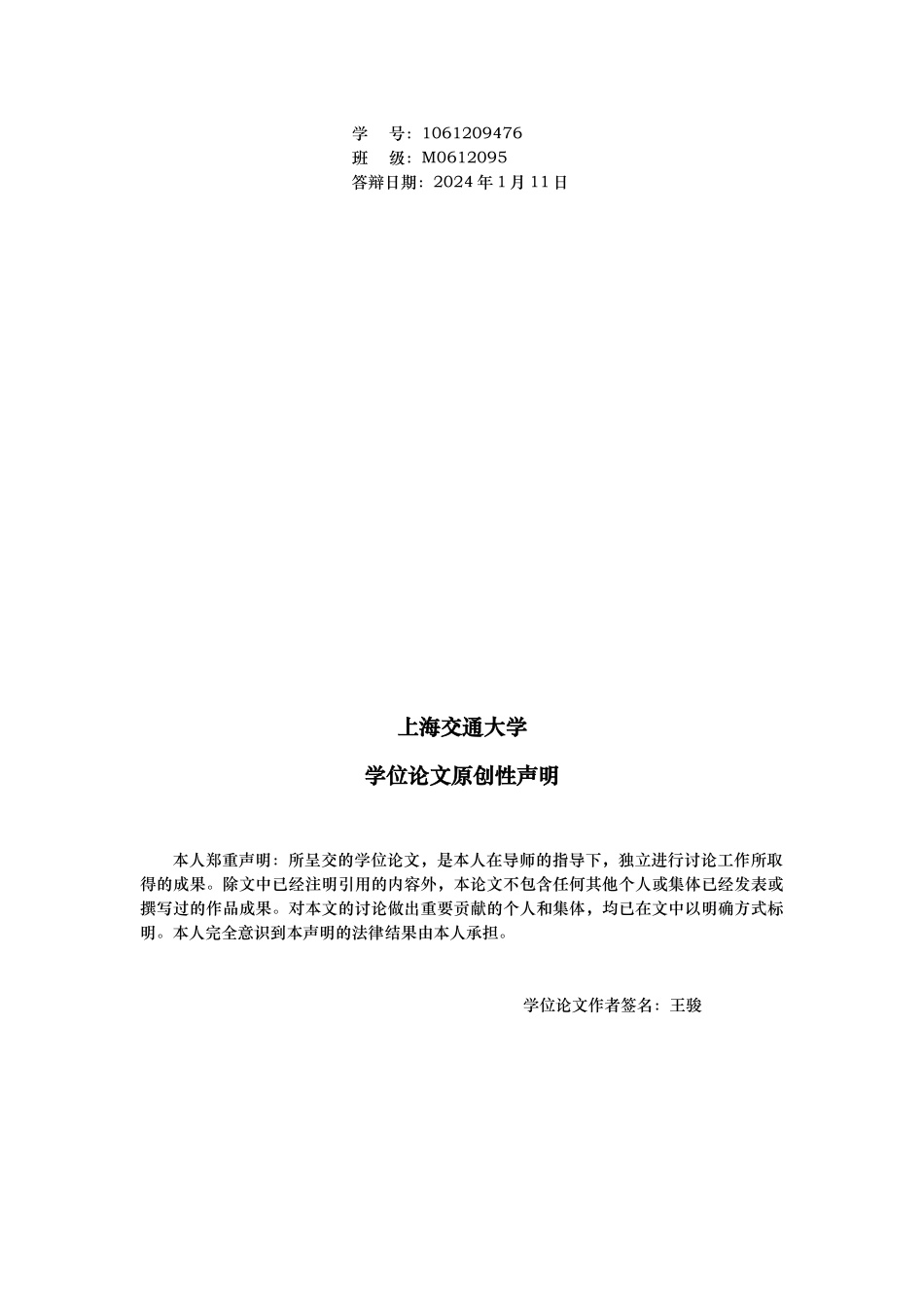 学　号：1061209476
班　级：M0612095
答辩日期：2024 年 1 月 11 日

上海交通大学

学位论文原创性声明

本人郑重声明：所呈交的学位论文，是本人在导师的指导下，独立进行讨论工作所取得的成果。除文中已经注明引用的内容外，本论文不包含任何其他个人或集体已经发表或撰写过的作品成果。对本文的讨论做出重要贡献的个人和集体，均已在文中以明确方式标明。本人完全意识到本声明的法律结果由本人承担。

学位论文作者签名：王骏